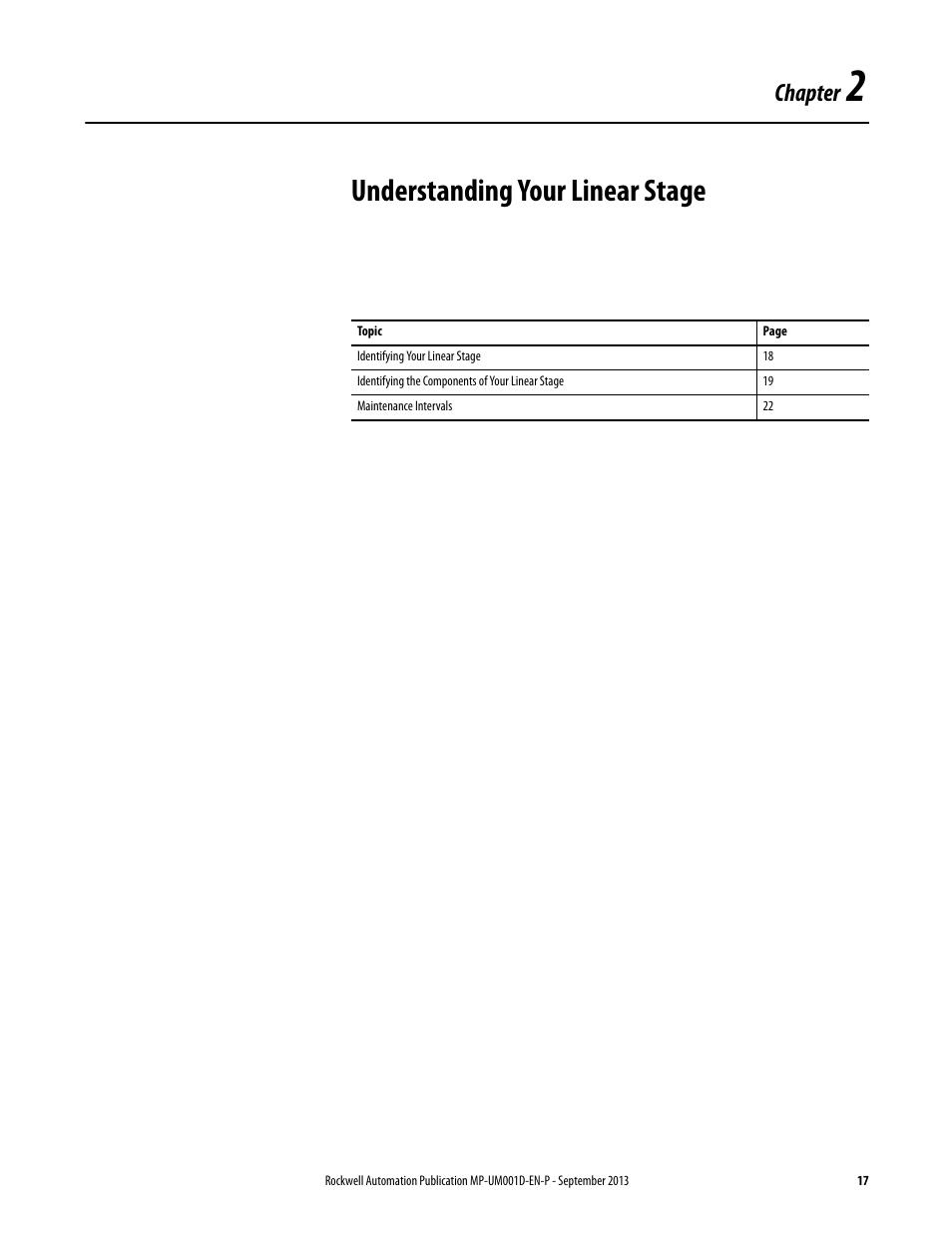 Chapter 2

Understanding Your Linear Stage

| Topic | Page |
|---|---|
| Identifying Your Linear Stage | 18 |
| Identifying the Components of Your Linear Stage | 19 |
| Maintenance Intervals | 22 |

Rockwell Automation Publication MP-UM001D-EN-P - September 2013 17